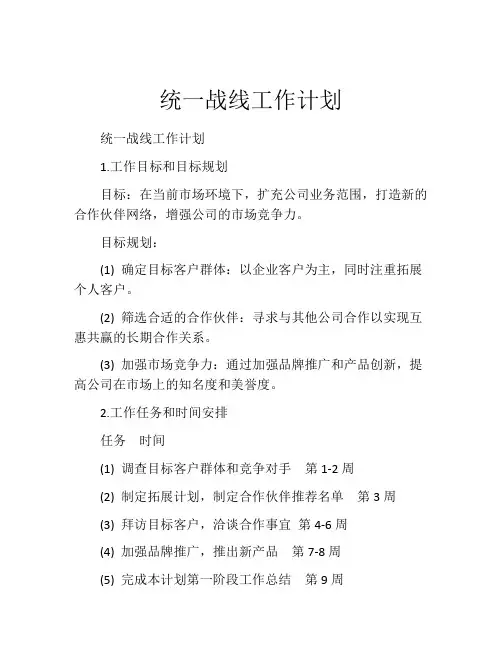 统一战线工作计划

统一战线工作计划

1.工作目标和目标规划

目标：在当前市场环境下，扩充公司业务范围，打造新的合作伙伴网络，增强公司的市场竞争力。

目标规划：

(1) 确定目标客户群体：以企业客户为主，同时注重拓展个人客户。

(2) 筛选合适的合作伙伴：寻求与其他公司合作以实现互惠共赢的长期合作关系。

(3) 加强市场竞争力：通过加强品牌推广和产品创新，提高公司在市场上的知名度和美誉度。

2.工作任务和时间安排

任务　时间

(1) 调查目标客户群体和竞争对手　第 1-2 周

(2) 制定拓展计划，制定合作伙伴推荐名单　第 3 周

(3) 拜访目标客户，洽谈合作事宜　第 4-6 周

(4) 加强品牌推广，推出新产品　第 7-8 周

(5) 完成本计划第一阶段工作总结　第 9 周